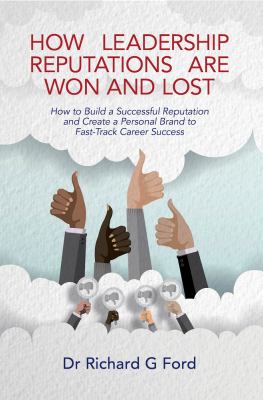 HOW LEADERSHIP REPUTATIONS ARE WON AND LOST

How to Build a Successful Reputation and Create a Personal Brand to Fast-Track Career Success

Dr Richard G Ford